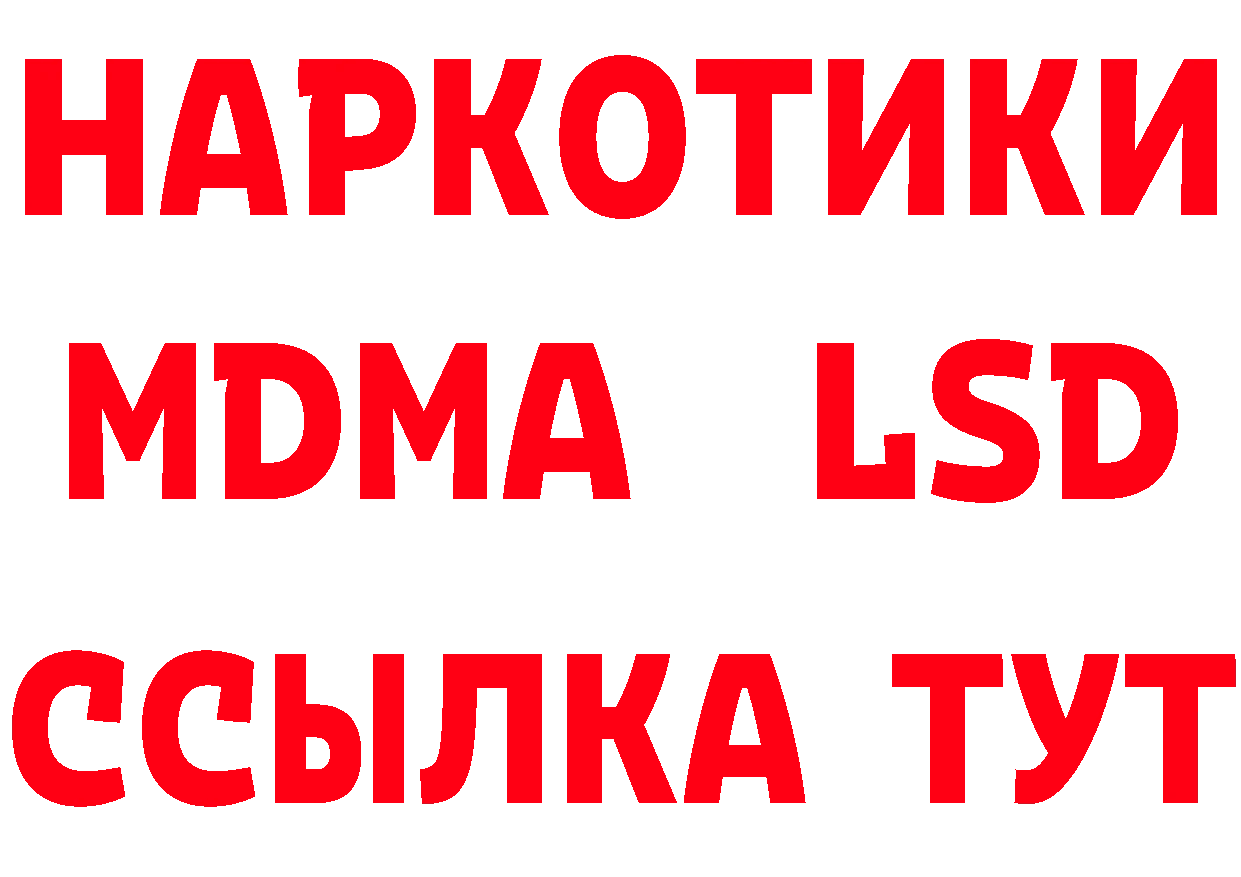 НАРКОТИКИ
MDMA LSD
ССЫЛКА ТУТ